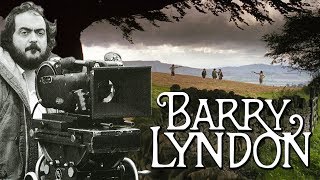 BARRY LYNDON